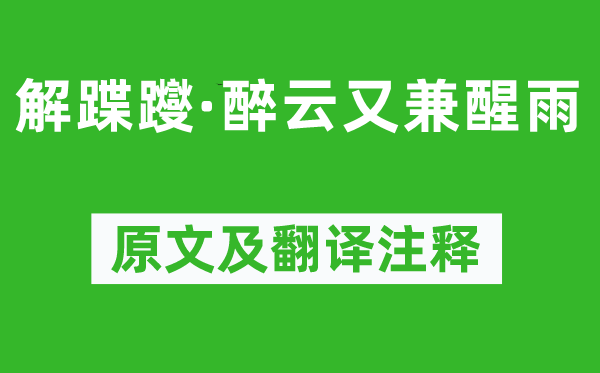 解蹀躞·醉云又兼醒雨

原文及翻译注释